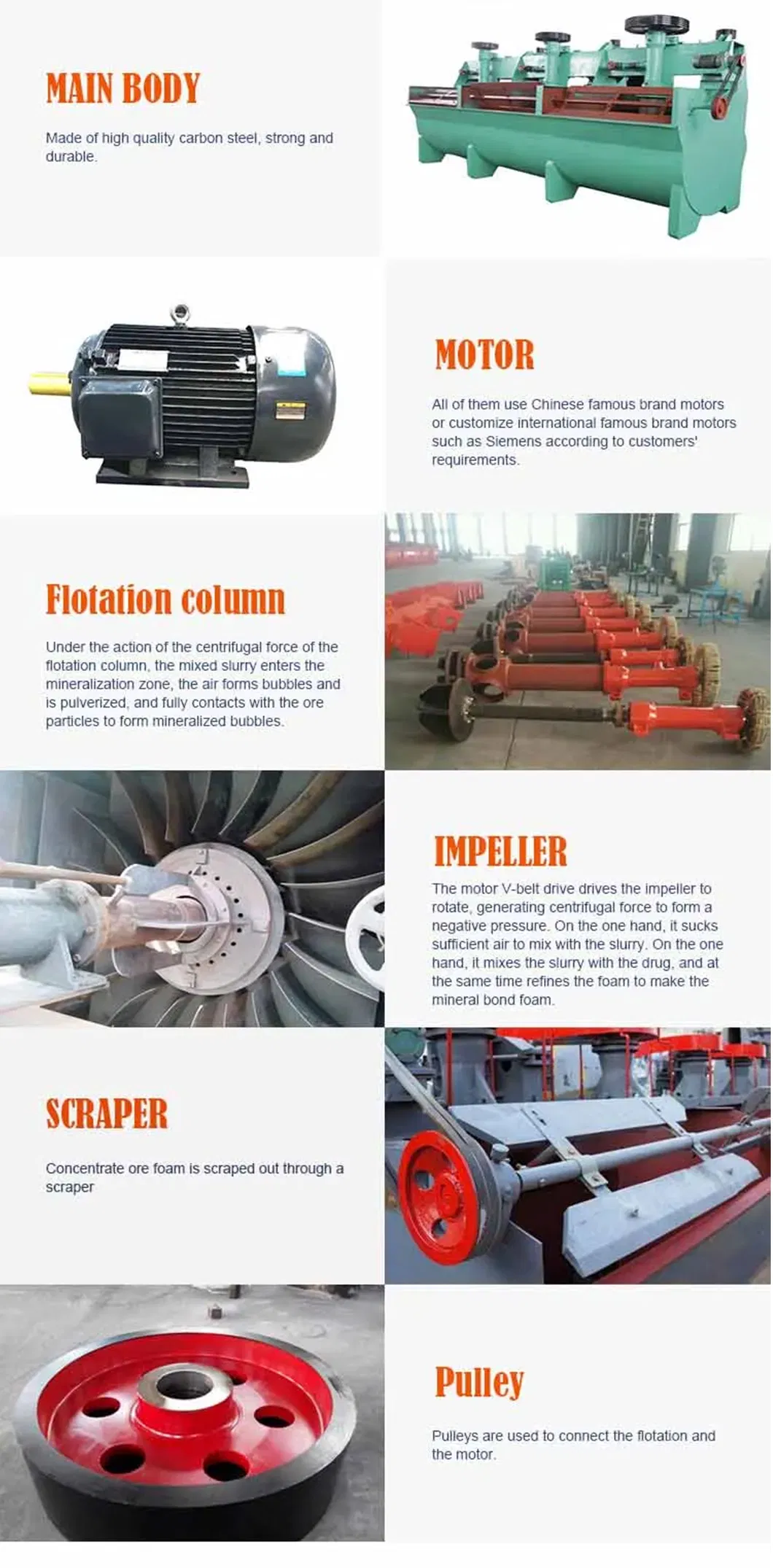 MAIN BODY

Made of high quality carbon steel, strong and durable.

MOTOR

All of them use Chinese famous brand motors or customize international famous brand motors such as Siemens according to customers' requirements.

Flotation column

Under the action of the centrifugal force of the flotation column, the mixed slurry enters the mineralization zone, the air forms bubbles and is pulverized, and fully contacts with the ore particles to form mineralized bubbles.

IMPELLER

The motor V-belt drive drives the impeller to rotate, generating centrifugal force to form a negative pressure. On the one hand, it sucks sufficient air to mix with the slurry. On the one hand, it mixes the slurry with the drug, and at the same time refines the foam to make the mineral bond foam.

SCRAPER

Concentrate ore foam is scraped out through a scraper

Pulley

Pulleys are used to connect the flotation and the motor.